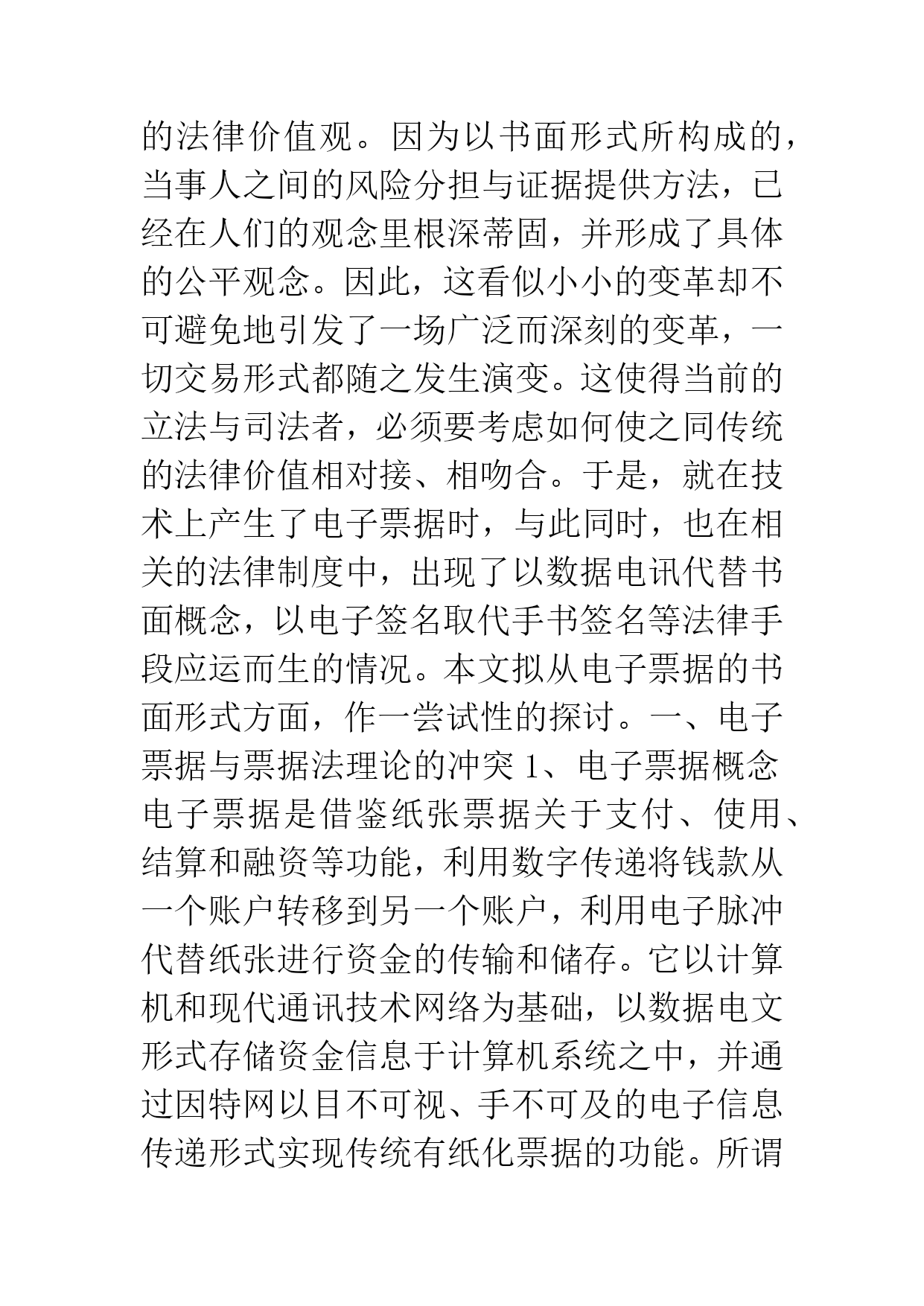 的法律价值观。因为以书面形式所构成的，当事人之间的风险分担与证据提供方法，已经在人们的观念里根深蒂固，并形成了具体的公平观念。因此，这看似小小的变革却不可避免地引发了一场广泛而深刻的变革，一切交易形式都随之发生演变。这使得当前的立法与司法者，必须要考虑如何使之同传统的法律价值相对接、相吻合。于是，就在技术上产生了电子票据时，与此同时，也在相关的法律制度中，出现了以数据电讯代替书面概念，以电子签名取代手书签名等法律手段应运而生的情况。本文拟从电子票据的书面形式方面，作一尝试性的探讨。一、电子票据与票据法理论的冲突 1、电子票据概念电子票据是借鉴纸张票据关于支付、使用、结算和融资等功能，利用数字传递将钱款从一个账户转移到另一个账户，利用电子脉冲代替纸张进行资金的传输和储存。它以计算机和现代通讯技术网络为基础，以数据电文形式存储资金信息于计算机系统之中，并通过因特网以目不可视、手不可及的电子信息传递形式实现传统有纸化票据的功能。所谓